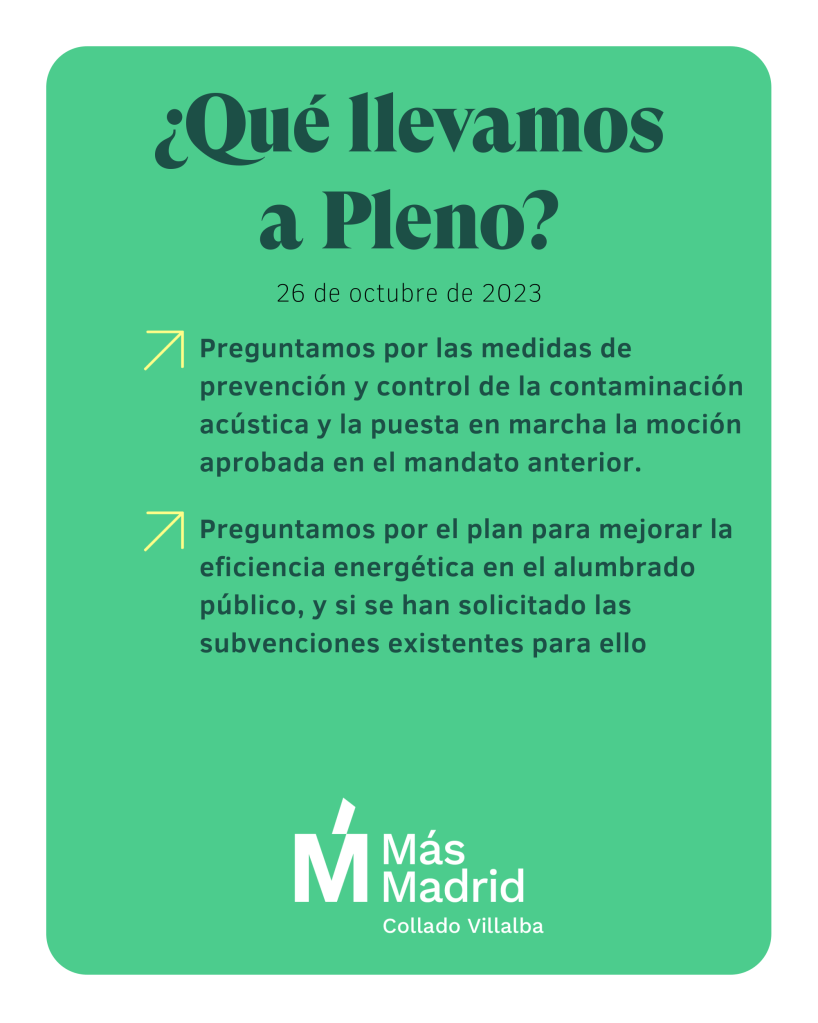 ¿Qué llevamos a Pleno?

26 de octubre de 2023

↗ Preguntamos por las medidas de prevención y control de la contaminación acústica y la puesta en marcha la moción aprobada en el mandato anterior.

↗ Preguntamos por el plan para mejorar la eficiencia energética en el alumbrado público, y si se han solicitado las subvenciones existentes para ello

Más
Madrid
Collado Villalba